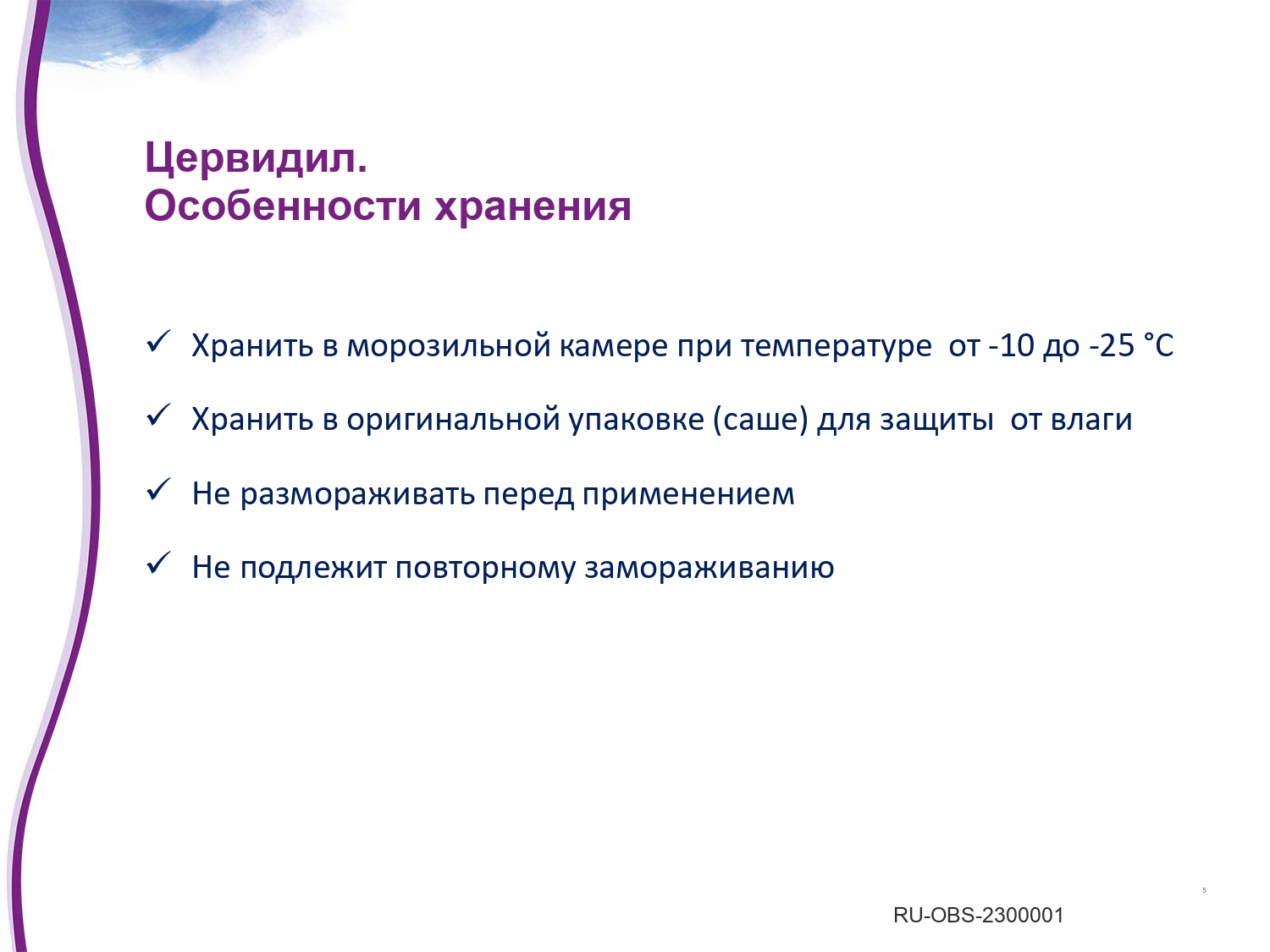 Цервидил.
Особенности хранения

✓ Хранить в морозильной камере при температуре от -10 до -25 °С

✓ Хранить в оригинальной упаковке (саше) для защиты от влаги

✓ Не размораживать перед применением

✓ Не подлежит повторному замораживанию

5

RU-OBS-2300001